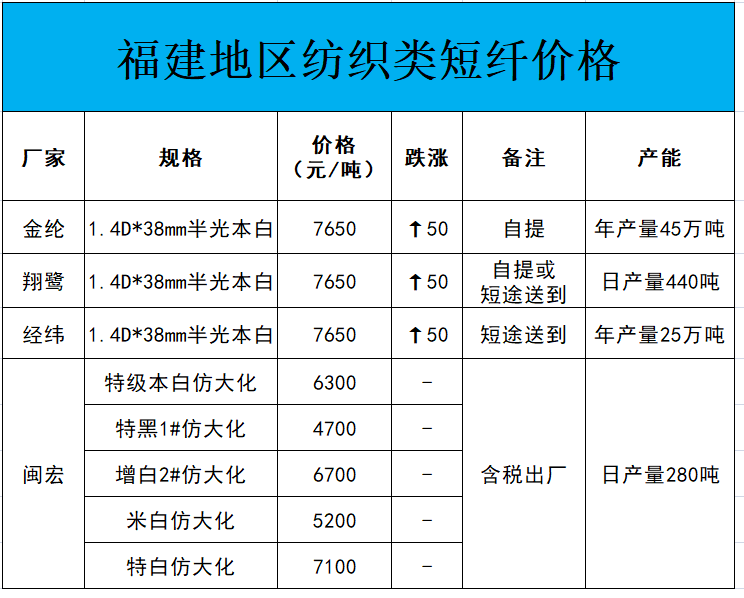 福建地区纺织类短纤价格

| 厂家 | 规格 | 价格（元/吨） | 跌涨 | 备注 | 产能 |
|---|---|---|---|---|---|
| 金纶 | 1.4D*38mm半光本白 | 7650 | ↑50 | 自提 | 年产量45万吨 |
| 翔鹭 | 1.4D*38mm半光本白 | 7650 | ↑50 | 自提或短途送到 | 日产量440吨 |
| 经纬 | 1.4D*38mm半光本白 | 7650 | ↑50 | 短途送到 | 年产量25万吨 |
| 闽宏 | 特级本白仿大化 | 6300 | - | 含税出厂 | 日产量280吨 |
| | 特黑1#仿大化 | 4700 | - | | |
| | 增白2#仿大化 | 6700 | - | | |
| | 米白仿大化 | 5200 | - | | |
| | 特白仿大化 | 7100 | - | | |